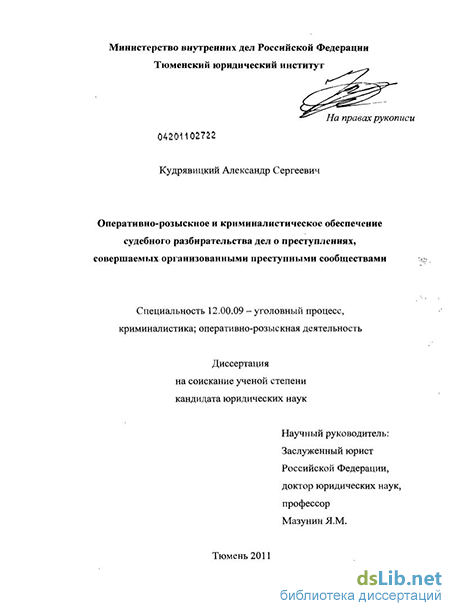 Министерство внутренних дел Российской Федерации
Тюменский юридический институт

На правах рукописи

04201102722

Кудрявицкий Александр Сергеевич

Оперативно-розыскное и криминалистическое обеспечение судебного разбирательства дел о преступлениях, совершаемых организованными преступными сообществами

Специальность 12.00.09 – уголовный процесс, криминалистика; оперативно-розыскная деятельность

Диссертация
на соискание ученой степени
кандидата юридических наук

Научный руководитель:
Заслуженный юрист
Российской Федерации,
доктор юридических наук,
профессор
Мазунин Я.М.

Тюмень 2011

dsLib.net
библиотека диссертаций